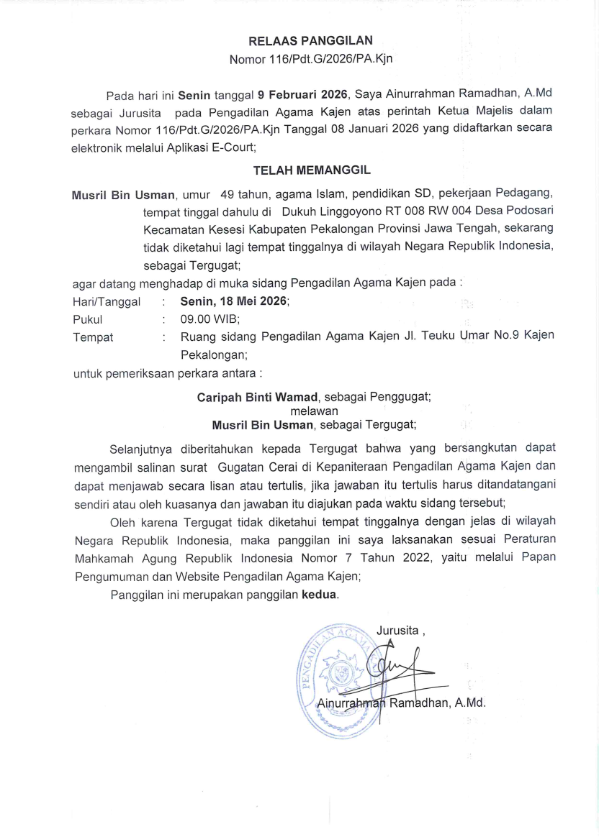 RELAAS PANGGILAN
Nomor 116/Pdt.G/2026/PA.Kjn

Pada hari ini Senin tanggal 9 Februari 2026, Saya Ainurrahman Ramadhan, A.Md sebagai Jurusita pada Pengadilan Agama Kajen atas perintah Ketua Majelis dalam perkara Nomor 116/Pdt.G/2026/PA.Kjn Tanggal 08 Januari 2026 yang didaftarkan secara elektronik melalui Aplikasi E-Court;

TELAH MEMANGGIL

Musril Bin Usman, umur 49 tahun, agama Islam, pendidikan SD, pekerjaan Pedagang, tempat tinggal dahulu di Dukuh Linggoyono RT 008 RW 004 Desa Podosari Kecamatan Kesesi Kabupaten Pekalongan Provinsi Jawa Tengah, sekarang tidak diketahui lagi tempat tinggalnya di wilayah Negara Republik Indonesia, sebagai Tergugat;

agar datang menghadap di muka sidang Pengadilan Agama Kajen pada :

Hari/Tanggal : Senin, 18 Mei 2026;
Pukul : 09.00 WIB;
Tempat : Ruang sidang Pengadilan Agama Kajen Jl. Teuku Umar No.9 Kajen Pekalongan;

untuk pemeriksaan perkara antara :

Caripah Binti Wamad, sebagai Penggugat;
melawan
Musril Bin Usman, sebagai Tergugat;

Selanjutnya diberitahukan kepada Tergugat bahwa yang bersangkutan dapat mengambil salinan surat Gugatan Cerai di Kepaniteraan Pengadilan Agama Kajen dan dapat menjawab secara lisan atau tertulis, jika jawaban itu tertulis harus ditandatangani sendiri atau oleh kuasanya dan jawaban itu diajukan pada waktu sidang tersebut;

Oleh karena Tergugat tidak diketahui tempat tinggalnya dengan jelas di wilayah Negara Republik Indonesia, maka panggilan ini saya laksanakan sesuai Peraturan Mahkamah Agung Republik Indonesia Nomor 7 Tahun 2022, yaitu melalui Papan Pengumuman dan Website Pengadilan Agama Kajen;

Panggilan ini merupakan panggilan kedua.

Jurusita ,

PENGADILAN AGAMA

Ainurrahman Ramadhan, A.Md.